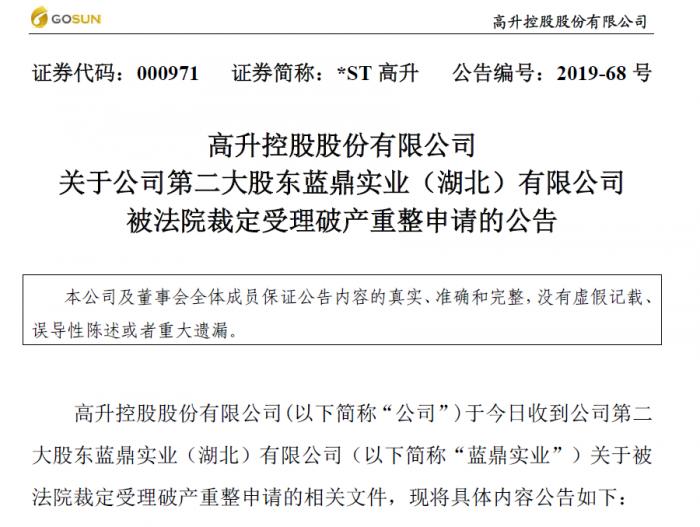 GOSUN

高升控股股份有限公司

证券代码：000971　　证券简称：*ST 高升　　公告编号：2019-68 号

高升控股股份有限公司
关于公司第二大股东蓝鼎实业（湖北）有限公司
被法院裁定受理破产重整申请的公告

本公司及董事会全体成员保证公告内容的真实、准确和完整，没有虚假记载、误导性陈述或者重大遗漏。

高升控股股份有限公司（以下简称“公司”）于今日收到公司第二大股东蓝鼎实业（湖北）有限公司（以下简称“蓝鼎实业”）关于被法院裁定受理破产重整申请的相关文件，现将具体内容公告如下：